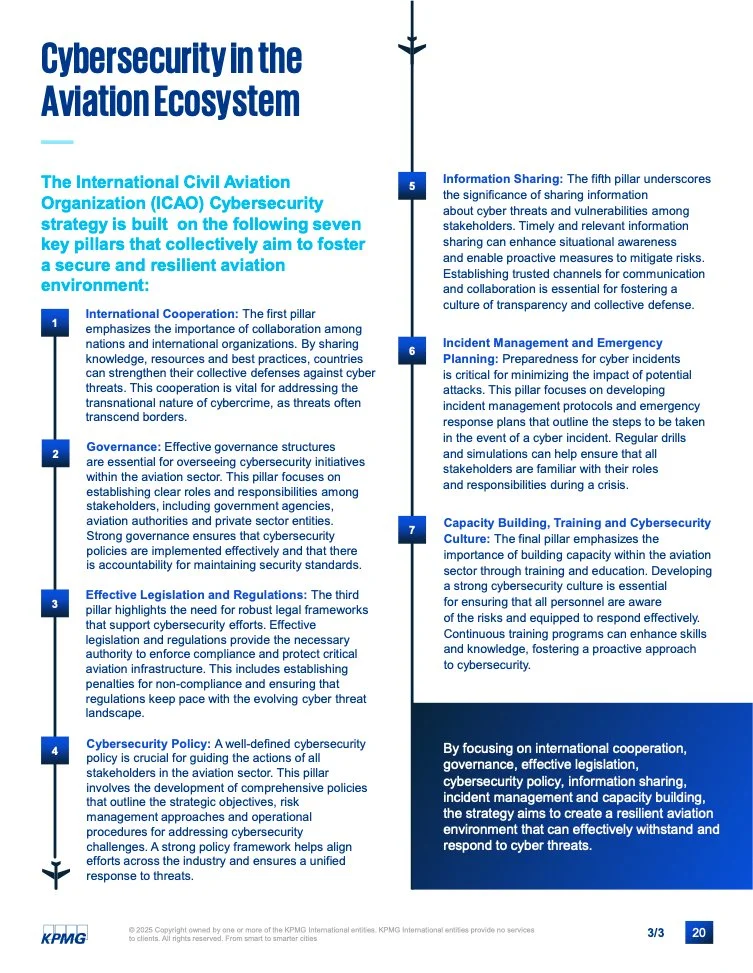 Cybersecurity in the Aviation Ecosystem

The International Civil Aviation Organization (ICAO) Cybersecurity strategy is built on the following seven key pillars that collectively aim to foster a secure and resilient aviation environment:

1
International Cooperation: The first pillar emphasizes the importance of collaboration among nations and international organizations. By sharing knowledge, resources and best practices, countries can strengthen their collective defenses against cyber threats. This cooperation is vital for addressing the transnational nature of cybercrime, as threats often transcend borders.

2
Governance: Effective governance structures are essential for overseeing cybersecurity initiatives within the aviation sector. This pillar focuses on establishing clear roles and responsibilities among stakeholders, including government agencies, aviation authorities and private sector entities. Strong governance ensures that cybersecurity policies are implemented effectively and that there is accountability for maintaining security standards.

3
Effective Legislation and Regulations: The third pillar highlights the need for robust legal frameworks that support cybersecurity efforts. Effective legislation and regulations provide the necessary authority to enforce compliance and protect critical aviation infrastructure. This includes establishing penalties for non-compliance and ensuring that regulations keep pace with the evolving cyber threat landscape.

4
Cybersecurity Policy: A well-defined cybersecurity policy is crucial for guiding the actions of all stakeholders in the aviation sector. This pillar involves the development of comprehensive policies that outline the strategic objectives, risk management approaches and operational procedures for addressing cybersecurity challenges. A strong policy framework helps align efforts across the industry and ensures a unified response to threats.

5
Information Sharing: The fifth pillar underscores the significance of sharing information about cyber threats and vulnerabilities among stakeholders. Timely and relevant information sharing can enhance situational awareness and enable proactive measures to mitigate risks. Establishing trusted channels for communication and collaboration is essential for fostering a culture of transparency and collective defense.

6
Incident Management and Emergency Planning: Preparedness for cyber incidents is critical for minimizing the impact of potential attacks. This pillar focuses on developing incident management protocols and emergency response plans that outline the steps to be taken in the event of a cyber incident. Regular drills and simulations can help ensure that all stakeholders are familiar with their roles and responsibilities during a crisis.

7
Capacity Building, Training and Cybersecurity Culture: The final pillar emphasizes the importance of building capacity within the aviation sector through training and education. Developing a strong cybersecurity culture is essential for ensuring that all personnel are aware of the risks and equipped to respond effectively. Continuous training programs can enhance skills and knowledge, fostering a proactive approach to cybersecurity.

By focusing on international cooperation, governance, effective legislation, cybersecurity policy, information sharing, incident management and capacity building, the strategy aims to create a resilient aviation environment that can effectively withstand and respond to cyber threats.

KPMG
© 2025 Copyright owned by one or more of the KPMG International entities. KPMG International entities provide no services to clients. All rights reserved. From smart to smarter cities
3/3
20